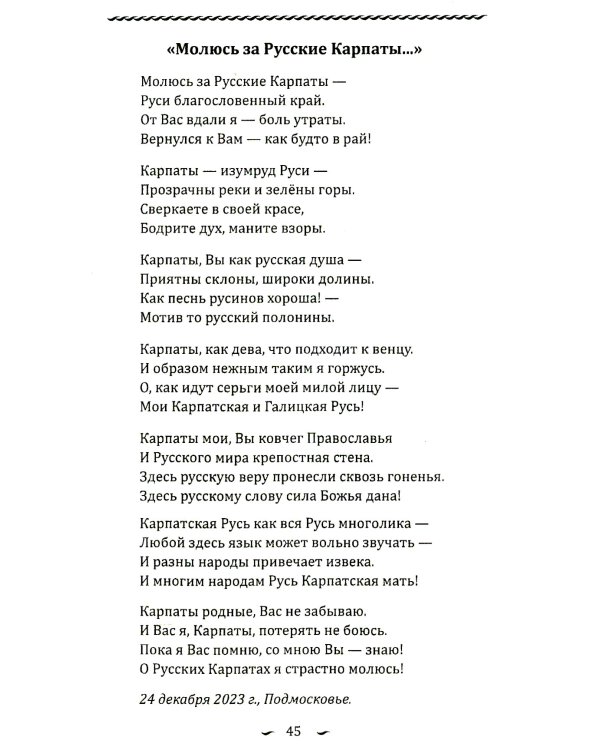 «Молюсь за Русские Карпаты...»

Молюсь за Русские Карпаты —
Руси благословенный край.
От Вас вдали я — боль утраты.
Вернулся к Вам — как будто в рай!

Карпаты — изумруд Руси —
Прозрачны реки и зелёны горы.
Сверкаете в своей красе,
Бодрите дух, маните взоры.

Карпаты, Вы как русская душа —
Приятны склоны, широки долины.
Как песнь русинов хороша! —
Мотив то русский полонины.

Карпаты, как дева, что подходит к венцу.
И образом нежным таким я горжусь.
О, как идут серьги моей милой лицу —
Мои Карпатская и Галицкая Русь!

Карпаты мои, Вы ковчег Православья
И Русского мира крепостная стена.
Здесь русскую веру пронесли сквозь гоненья.
Здесь русскому слову сила Божья дана!

Карпатская Русь как вся Русь многолика —
Любой здесь язык может вольно звучать —
И разны народы привечает извека.
И многим народам Русь Карпатская мать!

Карпаты родные, Вас не забываю.
И Вас я, Карпаты, потерять не боюсь.
Пока я Вас помню, со мною Вы — знаю!
О Русских Карпатах я страстно молюсь!

24 декабря 2023 г., Подмосковье.

45